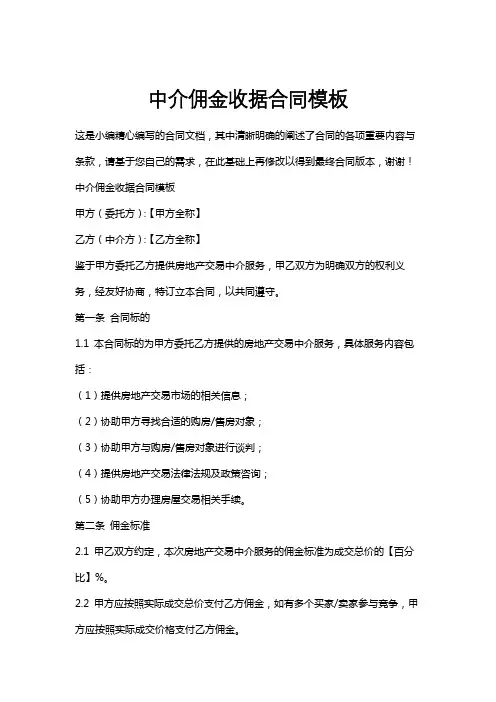 中介佣金收据合同模板

这是小编精心编写的合同文档，其中清晰明确的阐述了合同的各项重要内容与条款，请基于您自己的需求，在此基础上再修改以得到最终合同版本，谢谢！

中介佣金收据合同模板

甲方（委托方）:【甲方全称】

乙方（中介方）:【乙方全称】

鉴于甲方委托乙方提供房地产交易中介服务，甲乙双方为明确双方的权利义务，经友好协商，特订立本合同，以共同遵守。

第一条 合同标的

1.1 本合同标的为甲方委托乙方提供的房地产交易中介服务，具体服务内容包括：

（1）提供房地产交易市场的相关信息；

（2）协助甲方寻找合适的购房/售房对象；

（3）协助甲方与购房/售房对象进行谈判；

（4）提供房地产交易法律法规及政策咨询；

（5）协助甲方办理房屋交易相关手续。

第二条 佣金标准

2.1 甲乙双方约定，本次房地产交易中介服务的佣金标准为成交总价的【百分比】%。

2.2 甲方应按照实际成交总价支付乙方佣金，如有多个买家/卖家参与竞争，甲方应按照实际成交价格支付乙方佣金。